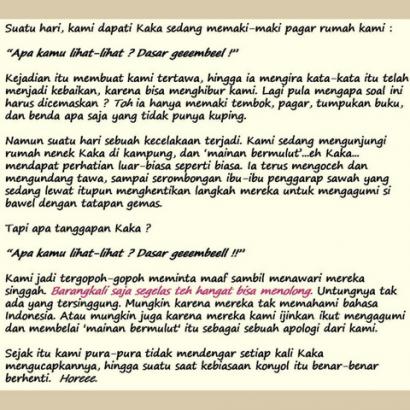 Suatu hari, kami dapati Kaka sedang memaki-maki pagar rumah kami :

"Apa kamu lihat-lihat ? Dasar geeembeel !"

Kejadian itu membuat kami tertawa, hingga ia mengira kata-kata itu telah menjadi kebaikan, karena bisa menghibur kami. Lagi pula mengapa soal ini harus dicemaskan ? Toh ia hanya memaki tembok, pagar, tumpukan buku, dan benda apa saja yang tidak punya kuping.

Namun suatu hari sebuah kecelakaan terjadi. Kami sedang mengunjungi rumah nenek Kaka di kampung, dan 'mainan bermulut'...eh Kaka... mendapat perhatian luar-biasa seperti biasa. Ia terus mengoceh dan mengundang tawa, sampai serombongan ibu-ibu penggarap sawah yang sedang lewat itupun menghentikan langkah mereka untuk mengagumi si bawel dengan tatapan gemas.

Tapi apa tanggapan Kaka ?

"Apa kamu lihat-lihat ? Dasar geeembeell !!"

Kami jadi tergopoh-gopoh meminta maaf sambil menawari mereka singgah. Barangkali saja segelas teh hangat bisa menolong. Untungnya tak ada yang tersinggung. Mungkin karena mereka tak memahami bahasa Indonesia. Atau mungkin juga karena mereka kami ijinkan ikut mengagumi dan membelai 'mainan bermulut' itu sebagai sebuah apologi dari kami.

Sejak itu kami pura-pura tidak mendengar setiap kali Kaka mengucapkannya, hingga suatu saat kebiasaan konyol itu benar-benar berhenti. Horeee.